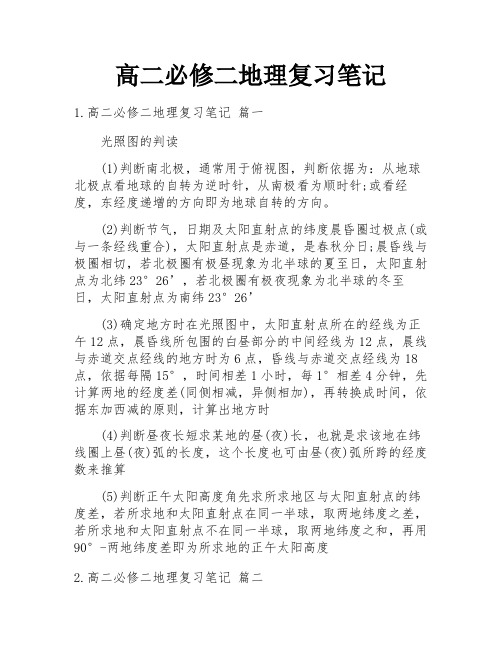 高二必修二地理复习笔记

1.高二必修二地理复习笔记 篇一

光照图的判读

(1)判断南北极，通常用于俯视图，判断依据为：从地球北极点看地球的自转为逆时针，从南极看为顺时针;或看经度，东经度递增的方向即为地球自转的方向。

(2)判断节气，日期及太阳直射点的纬度晨昏圈过极点(或与一条经线重合)，太阳直射点是赤道，是春秋分日;晨昏线与极圈相切，若北极圈有极昼现象为北半球的夏至日，太阳直射点为北纬23°26’，若北极圈有极夜现象为北半球的冬至日，太阳直射点为南纬23°26’

(3)确定地方时在光照图中，太阳直射点所在的经线为正午12点，晨昏线所包围的白昼部分的中间经线为12点，晨线与赤道交点经线的地方时为6点，昏线与赤道交点经线为18点，依据每隔15°，时间相差1小时，每1°相差4分钟，先计算两地的经度差(同侧相减，异侧相加)，再转换成时间，依据东加西减的原则，计算出地方时

(4)判断昼夜长短求某地的昼(夜)长，也就是求该地在纬线圈上昼(夜)弧的长度，这个长度也可由昼(夜)弧所跨的经度数来推算

(5)判断正午太阳高度角先求所求地区与太阳直射点的纬度差，若所求地和太阳直射点在同一半球，取两地纬度之差，若所求地和太阳直射点不在同一半球，取两地纬度之和，再用90°-两地纬度差即为所求地的正午太阳高度

2.高二必修二地理复习笔记 篇二